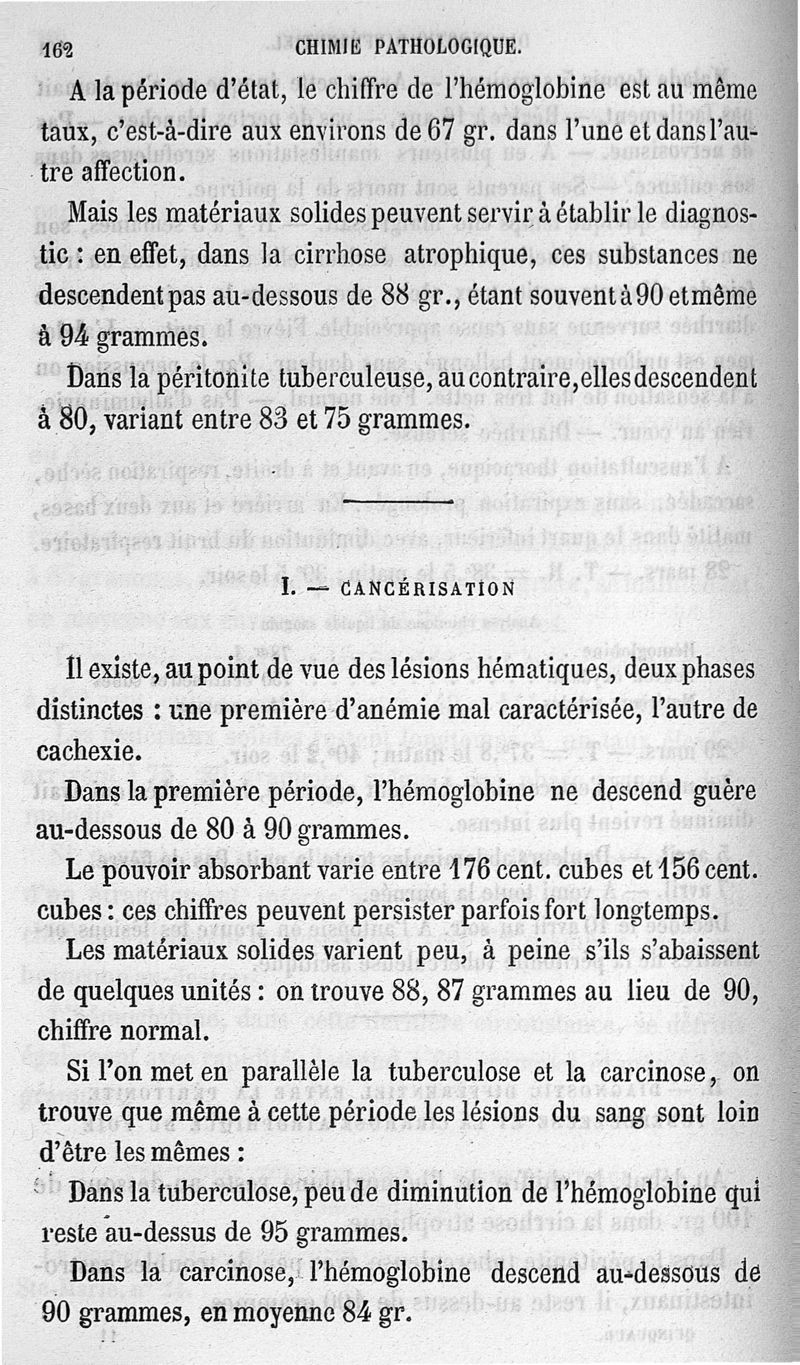 162 CHIMIE PATHOLOGIQUE.

A la période d'état, le chiffre de l'hémoglobine est au même taux, c'est-à-dire aux environs de 67 gr. dans l'une et dans l'autre affection.

Mais les matériaux solides peuvent servir à établir le diagnostic : en effet, dans la cirrhose atrophique, ces substances ne descendent pas au-dessous de 88 gr., étant souvent à 90 et même à 94 grammes.

Dans la péritonite tuberculeuse, au contraire, elles descendent à 80, variant entre 83 et 75 grammes.

I. — CANCÉRISATION

Il existe, au point de vue des lésions hématiques, deux phases distinctes : une première d'anémie mal caractérisée, l'autre de cachexie.

Dans la première période, l'hémoglobine ne descend guère au-dessous de 80 à 90 grammes.

Le pouvoir absorbant varie entre 176 cent. cubes et 156 cent. cubes : ces chiffres peuvent persister parfois fort longtemps.

Les matériaux solides varient peu, à peine s'ils s'abaissent de quelques unités : on trouve 88, 87 grammes au lieu de 90, chiffre normal.

Si l'on met en parallèle la tuberculose et la carcinose, on trouve que même à cette période les lésions du sang sont loin d'être les mêmes :

Dans la tuberculose, peu de diminution de l'hémoglobine qui reste au-dessus de 95 grammes.

Dans la carcinose, l'hémoglobine descend au-dessous de 90 grammes, en moyenne 84 gr.